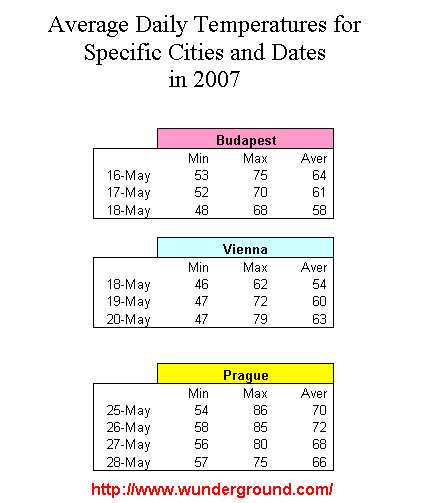 Average Daily Temperatures for Specific Cities and Dates in 2007

Budapest

| | Min | Max | Aver |
|---|---|---|---|
| 16-May | 53 | 75 | 64 |
| 17-May | 52 | 70 | 61 |
| 18-May | 48 | 68 | 58 |

Vienna

| | Min | Max | Aver |
|---|---|---|---|
| 18-May | 46 | 62 | 54 |
| 19-May | 47 | 72 | 60 |
| 20-May | 47 | 79 | 63 |

Prague

| | Min | Max | Aver |
|---|---|---|---|
| 25-May | 54 | 86 | 70 |
| 26-May | 58 | 85 | 72 |
| 27-May | 56 | 80 | 68 |
| 28-May | 57 | 75 | 66 |

http://www.wunderground.com/